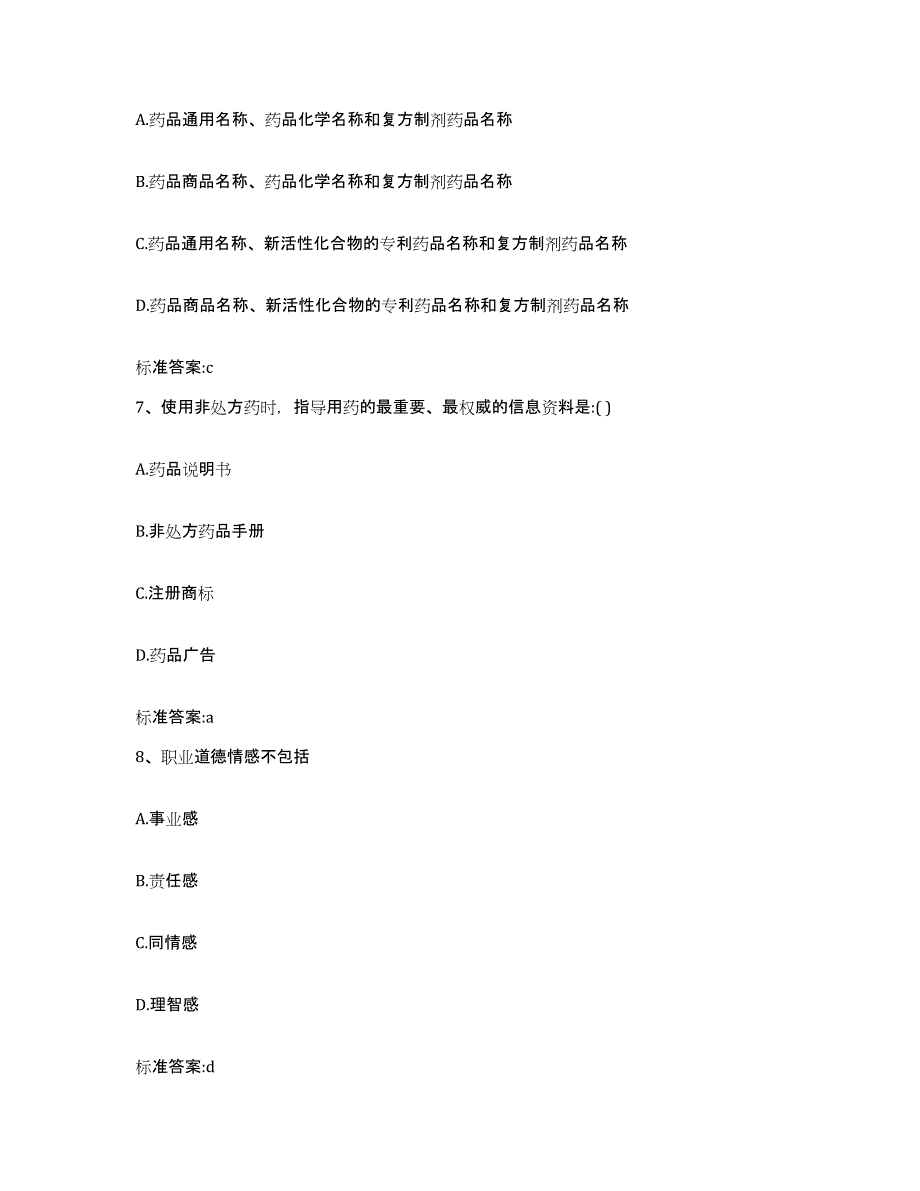 A.药品通用名称、药品化学名称和复方制剂药品名称

B.药品商品名称、药品化学名称和复方制剂药品名称

C.药品通用名称、新活性化合物的专利药品名称和复方制剂药品名称

D.药品商品名称、新活性化合物的专利药品名称和复方制剂药品名称

标准答案:c

7、使用非处方药时，指导用药的最重要、最权威的信息资料是:( )

A.药品说明书

B.非处方药品手册

C.注册商标

D.药品广告

标准答案:a

8、职业道德情感不包括

A.事业感

B.责任感

C.同情感

D.理智感

标准答案:d